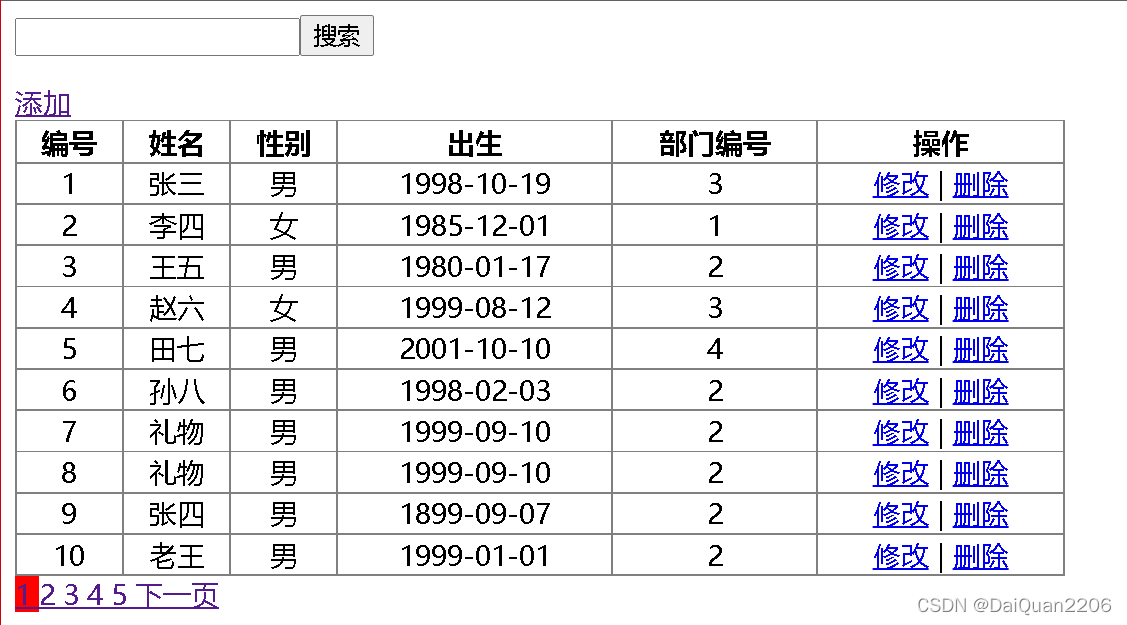 搜索

添加

| 编号 | 姓名 | 性别 | 出生 | 部门编号 | 操作 |
|---|---|---|---|---|---|
| 1 | 张三 | 男 | 1998-10-19 | 3 | 修改 \| 删除 |
| 2 | 李四 | 女 | 1985-12-01 | 1 | 修改 \| 删除 |
| 3 | 王五 | 男 | 1980-01-17 | 2 | 修改 \| 删除 |
| 4 | 赵六 | 女 | 1999-08-12 | 3 | 修改 \| 删除 |
| 5 | 田七 | 男 | 2001-10-10 | 4 | 修改 \| 删除 |
| 6 | 孙八 | 男 | 1998-02-03 | 2 | 修改 \| 删除 |
| 7 | 礼物 | 男 | 1999-09-10 | 2 | 修改 \| 删除 |
| 8 | 礼物 | 男 | 1999-09-10 | 2 | 修改 \| 删除 |
| 9 | 张四 | 男 | 1899-09-07 | 2 | 修改 \| 删除 |
| 10 | 老王 | 男 | 1999-01-01 | 2 | 修改 \| 删除 |

1 2 3 4 5 下一页

CSDN @DaiQuan2206